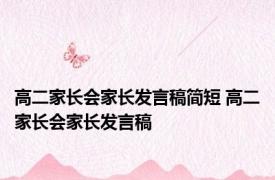 高二家长会家长发言稿简短 高二家长会家长发言稿